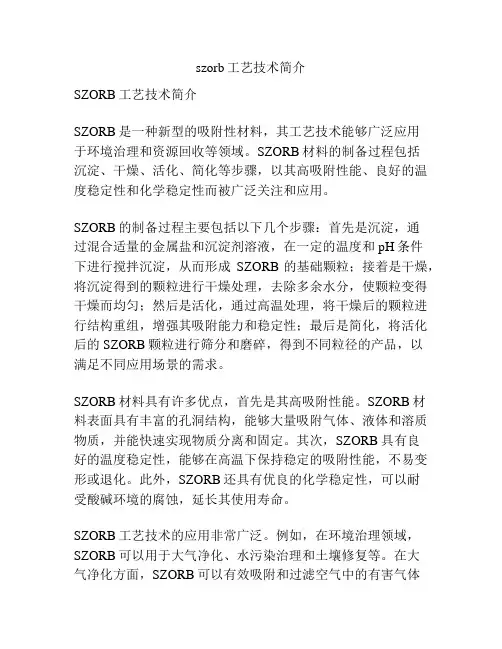 szorb 工艺技术简介

SZORB 工艺技术简介

SZORB 是一种新型的吸附性材料，其工艺技术能够广泛应用于环境治理和资源回收等领域。SZORB 材料的制备过程包括沉淀、干燥、活化、简化等步骤，以其高吸附性能、良好的温度稳定性和化学稳定性而被广泛关注和应用。

SZORB 的制备过程主要包括以下几个步骤：首先是沉淀，通过混合适量的金属盐和沉淀剂溶液，在一定的温度和 pH 条件下进行搅拌沉淀，从而形成 SZORB 的基础颗粒；接着是干燥，将沉淀得到的颗粒进行干燥处理，去除多余水分，使颗粒变得干燥而均匀；然后是活化，通过高温处理，将干燥后的颗粒进行结构重组，增强其吸附能力和稳定性；最后是简化，将活化后的 SZORB 颗粒进行筛分和磨碎，得到不同粒径的产品，以满足不同应用场景的需求。

SZORB 材料具有许多优点，首先是其高吸附性能。SZORB 材料表面具有丰富的孔洞结构，能够大量吸附气体、液体和溶质物质，并能快速实现物质分离和固定。其次，SZORB 具有良好的温度稳定性，能够在高温下保持稳定的吸附性能，不易变形或退化。此外，SZORB 还具有优良的化学稳定性，可以耐受酸碱环境的腐蚀，延长其使用寿命。

SZORB 工艺技术的应用非常广泛。例如，在环境治理领域，SZORB 可以用于大气净化、水污染治理和土壤修复等。在大气净化方面，SZORB 可以有效吸附和过滤空气中的有害气体